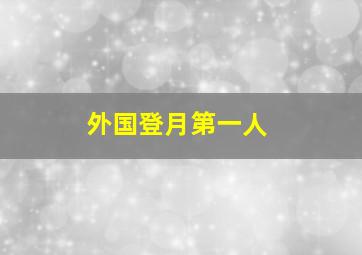 外国登月第一人